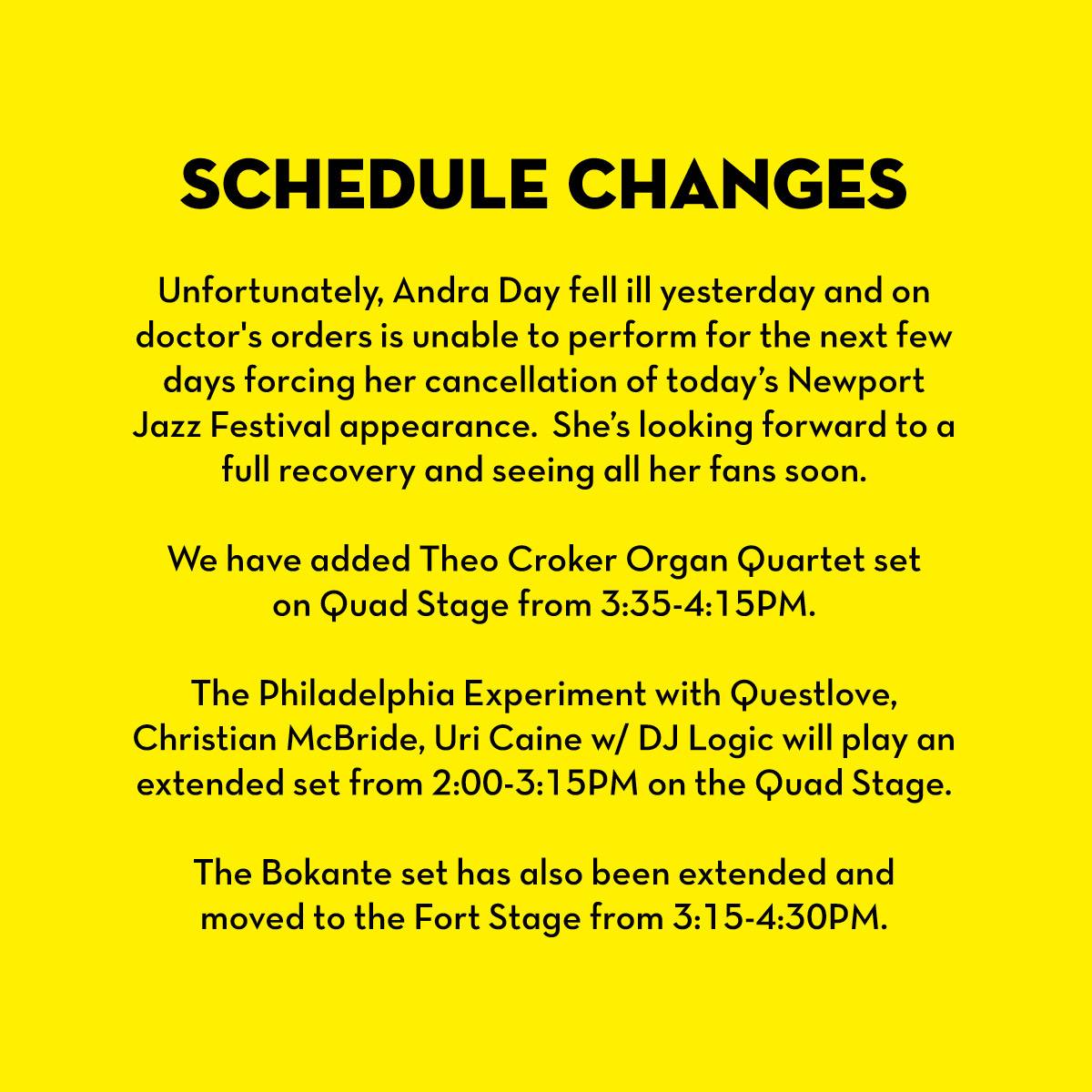 SCHEDULE CHANGES

Unfortunately, Andra Day fell ill yesterday and on doctor's orders is unable to perform for the next few days forcing her cancellation of today's Newport Jazz Festival appearance. She's looking forward to a full recovery and seeing all her fans soon.

We have added Theo Croker Organ Quartet set on Quad Stage from 3:35-4:15PM.

The Philadelphia Experiment with Questlove, Christian McBride, Uri Caine w/ DJ Logic will play an extended set from 2:00-3:15PM on the Quad Stage.

The Bokante set has also been extended and moved to the Fort Stage from 3:15-4:30PM.